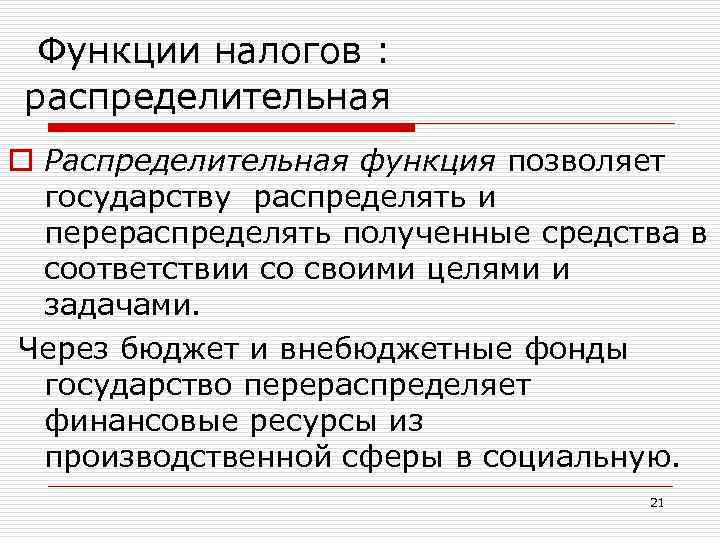 Функции налогов : распределительная

Распределительная функция позволяет государству распределять и перераспределять полученные средства в соответствии со своими целями и задачами.

Через бюджет и внебюджетные фонды государство перераспределяет финансовые ресурсы из производственной сферы в социальную.

21